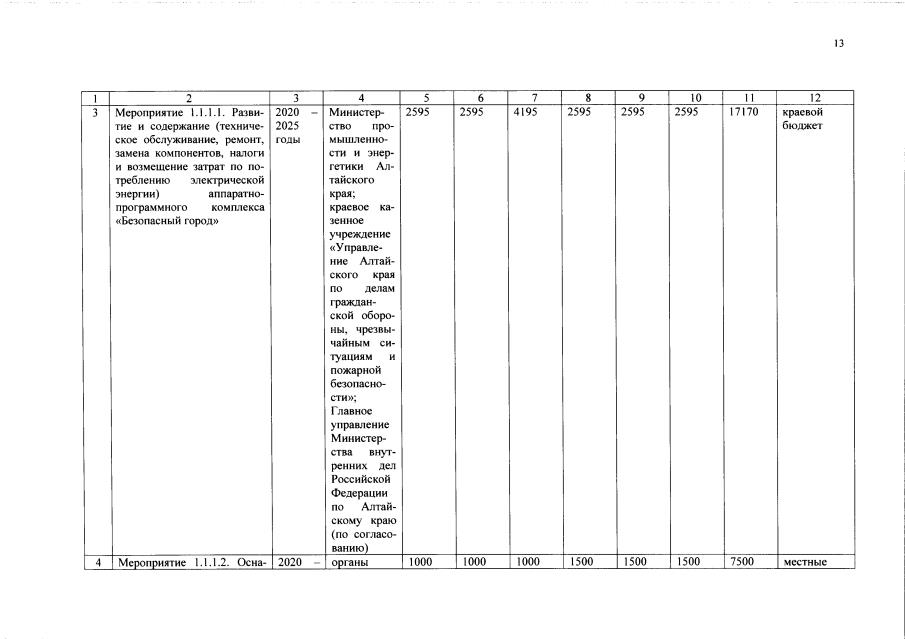 13

| 1 | 2 | 3 | 4 | 5 | 6 | 7 | 8 | 9 | 10 | 11 | 12 |
|---|---|---|---|---|---|---|---|---|---|---|---|
| 3 | Мероприятие 1.1.1.1. Развитие и содержание (техническое обслуживание, ремонт, замена компонентов, налоги и возмещение затрат по потреблению электрической энергии) аппаратно-программного комплекса «Безопасный город» | 2020 – 2025 годы | Министерство промышленности и энергетики Алтайского края; краевое казенное учреждение «Управление Алтайского края по делам гражданской обороны, чрезвычайным ситуациям и пожарной безопасности»; Главное управление Министерства внутренних дел Российской Федерации по Алтайскому краю (по согласованию) | 2595 | 2595 | 4195 | 2595 | 2595 | 2595 | 17170 | краевой бюджет |
| 4 | Мероприятие 1.1.1.2. Осна- | 2020 – | органы | 1000 | 1000 | 1000 | 1500 | 1500 | 1500 | 7500 | местные |